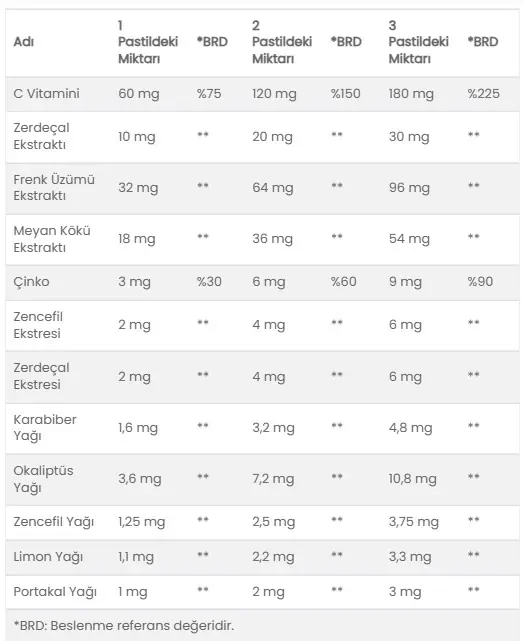 | Adı | 1 Pastildeki Miktarı | *BRD | 2 Pastildeki Miktarı | *BRD | 3 Pastildeki Miktarı | *BRD |
|---|---|---|---|---|---|---|
| C Vitamini | 60 mg | %75 | 120 mg | %150 | 180 mg | %225 |
| Zerdeçal Ekstraktı | 10 mg | ** | 20 mg | ** | 30 mg | ** |
| Frenk Üzümü Ekstraktı | 32 mg | ** | 64 mg | ** | 96 mg | ** |
| Meyan Kökü Ekstraktı | 18 mg | ** | 36 mg | ** | 54 mg | ** |
| Çinko | 3 mg | %30 | 6 mg | %60 | 9 mg | %90 |
| Zencefil Ekstresi | 2 mg | ** | 4 mg | ** | 6 mg | ** |
| Zerdeçal Ekstresi | 2 mg | ** | 4 mg | ** | 6 mg | ** |
| Karabiber Yağı | 1,6 mg | ** | 3,2 mg | ** | 4,8 mg | ** |
| Okaliptüs Yağı | 3,6 mg | ** | 7,2 mg | ** | 10,8 mg | ** |
| Zencefil Yağı | 1,25 mg | ** | 2,5 mg | ** | 3,75 mg | ** |
| Limon Yağı | 1,1 mg | ** | 2,2 mg | ** | 3,3 mg | ** |
| Portakal Yağı | 1 mg | ** | 2 mg | ** | 3 mg | ** |

*BRD: Beslenme referans değeridir.